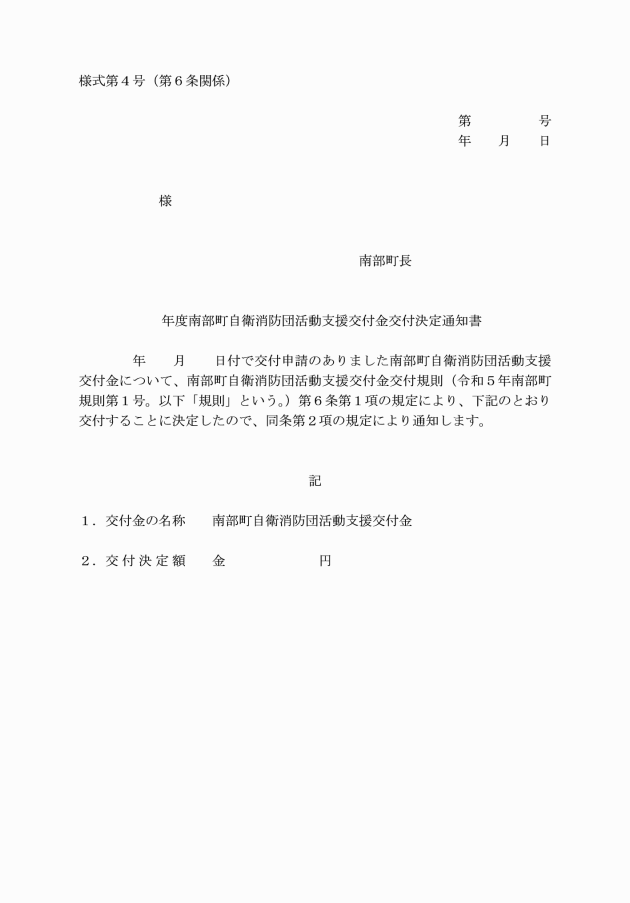 様式第４号（第６条関係）

第　　　号
年　月　日

様

南部町長

年度南部町自衛消防団活動支援交付金交付決定通知書

年　月　日付で交付申請のありました南部町自衛消防団活動支援交付金について、南部町自衛消防団活動支援交付金交付規則（令和５年南部町規則第１号。以下「規則」という。）第６条第１項の規定により、下記のとおり交付することに決定したので、同条第２項の規定により通知します。

記

１．交付金の名称　　南部町自衛消防団活動支援交付金

２．交付決定額　　金　　　　円